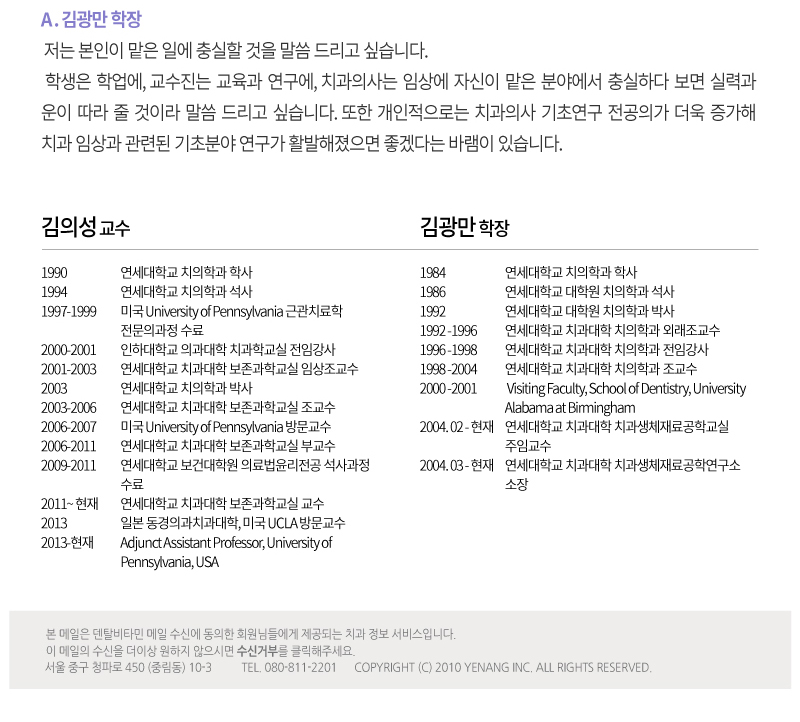 A. 김광만 학장

저는 본인이 맡은 일에 충실할 것을 말씀 드리고 싶습니다.

학생은 학업에, 교수진는 교육과 연구에, 치과의사는 임상에 자신이 맡은 분야에서 충실하다 보면 실력과 운이 따라 줄 것이라 말씀 드리고 싶습니다. 또한 개인적으로는 치과의사 기초연구 전공의가 더욱 증가해 치과 임상과 관련된 기초분야 연구가 활발해졌으면 좋겠다는 바램이 있습니다.

김의성 교수

| | |
|---|---|
| 1990 | 연세대학교 치의학과 학사 |
| 1994 | 연세대학교 치의학과 석사 |
| 1997-1999 | 미국 University of Pennsylvania 근관치료학 전문의과정 수료 |
| 2000-2001 | 인하대학교 의과대학 치과학교실 전임강사 |
| 2001-2003 | 연세대학교 치과대학 보존과학교실 임상조교수 |
| 2003 | 연세대학교 치의학과 박사 |
| 2003-2006 | 연세대학교 치과대학 보존과학교실 조교수 |
| 2006-2007 | 미국 University of Pennsylvania 방문교수 |
| 2006-2011 | 연세대학교 치과대학 보존과학교실 부교수 |
| 2009-2011 | 연세대학교 보건대학원 의료법윤리전공 석사과정 수료 |
| 2011~ 현재 | 연세대학교 치과대학 보존과학교실 교수 |
| 2013 | 일본 동경의과치과대학, 미국 UCLA 방문교수 |
| 2013-현재 | Adjunct Assistant Professor, University of Pennsylvania, USA |

김광만 학장

| | |
|---|---|
| 1984 | 연세대학교 치의학과 학사 |
| 1986 | 연세대학교 대학원 치의학과 석사 |
| 1992 | 연세대학교 대학원 치의학과 박사 |
| 1992 -1996 | 연세대학교 치과대학 치의학과 외래조교수 |
| 1996 -1998 | 연세대학교 치과대학 치의학과 전임강사 |
| 1998 -2004 | 연세대학교 치과대학 치의학과 조교수 |
| 2000 -2001 | Visiting Faculty, School of Dentistry, University Alabama at Birmingham |
| 2004. 02 - 현재 | 연세대학교 치과대학 치과생체재료공학교실 주임교수 |
| 2004. 03 - 현재 | 연세대학교 치과대학 치과생체재료공학연구소 소장 |

본 메일은 덴탈비타민 메일 수신에 동의한 회원님들에게 제공되는 치과 정보 서비스입니다.
이 메일의 수신을 더이상 원하지 않으시면 수신거부를 클릭해주세요.
서울 중구 청파로 450 (중림동) 10-3 TEL. 080-811-2201 COPYRIGHT (C) 2010 YENANG INC. ALL RIGHTS RESERVED.